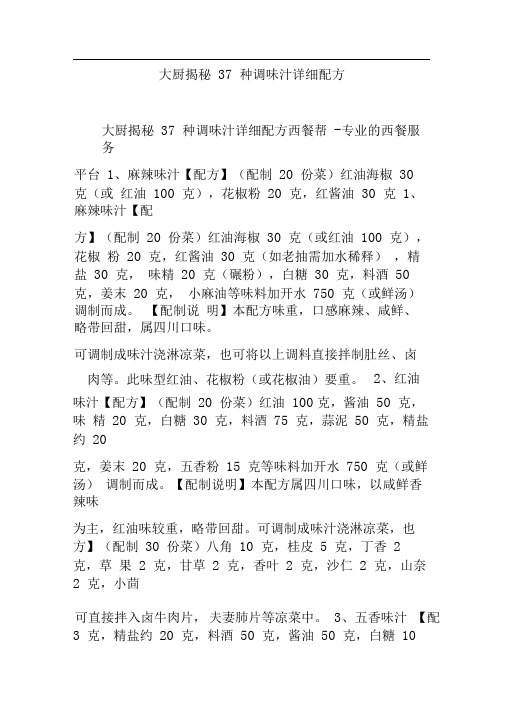 大厨揭秘 37 种调味汁详细配方

大厨揭秘 37 种调味汁详细配方西餐帮 -专业的西餐服务

平台 1、麻辣味汁【配方】（配制 20 份菜）红油海椒 30 克（或 红油 100 克），花椒粉 20 克，红酱油 30 克 1、麻辣味汁【配

方】（配制 20 份菜）红油海椒 30 克（或红油 100 克），花椒 粉 20 克，红酱油 30 克（如老抽需加水稀释），精盐 30 克， 味精 20 克（碾粉），白糖 30 克，料酒 50 克，姜末 20 克， 小麻油等味料加开水 750 克（或鲜汤）调制而成。 【配制说 明】本配方味重，口感麻辣、咸鲜、略带回甜，属四川口味。

可调制成味汁浇淋凉菜，也可将以上调料直接拌制肚丝、卤

肉等。此味型红油、花椒粉（或花椒油）要重。 2、红油味汁【配方】（配制 20 份菜）红油 100克，酱油 50 克，味 精 20 克，白糖 30 克，料酒 75 克，蒜泥 50 克，精盐约 20

克，姜末 20 克，五香粉 15 克等味料加开水 750 克（或鲜汤） 调制而成。【配制说明】本配方属四川口味，以咸鲜香辣味

为主，红油味较重，略带回甜。可调制成味汁浇淋凉菜，也方】（配制 30 份菜）八角 10 克，桂皮 5 克，丁香 2 克，草 果 2 克，甘草 2 克，香叶 2 克，沙仁 2 克，山奈 2 克，小茴

可直接拌入卤牛肉片，夫妻肺片等凉菜中。 3、五香味汁 【配 3 克，精盐约 20 克，料酒 50 克，酱油 50 克，白糖 10